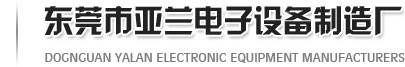 东莞市亚兰电子设备制造厂

DOGNGUAN YALAN ELECTRONIC EQUIPMENT MANUFACTURERS